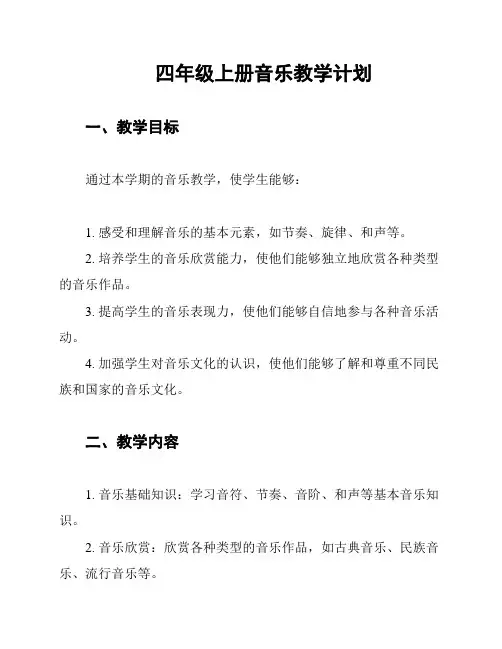 四年级上册音乐教学计划

一、教学目标

通过本学期的音乐教学，使学生能够：

1. 感受和理解音乐的基本元素，如节奏、旋律、和声等。

2. 培养学生的音乐欣赏能力，使他们能够独立地欣赏各种类型的音乐作品。

3. 提高学生的音乐表现力，使他们能够自信地参与各种音乐活动。

4. 加强学生对音乐文化的认识，使他们能够了解和尊重不同民族和国家的音乐文化。

二、教学内容

1. 音乐基础知识：学习音符、节奏、音阶、和声等基本音乐知识。

2. 音乐欣赏：欣赏各种类型的音乐作品，如古典音乐、民族音乐、流行音乐等。